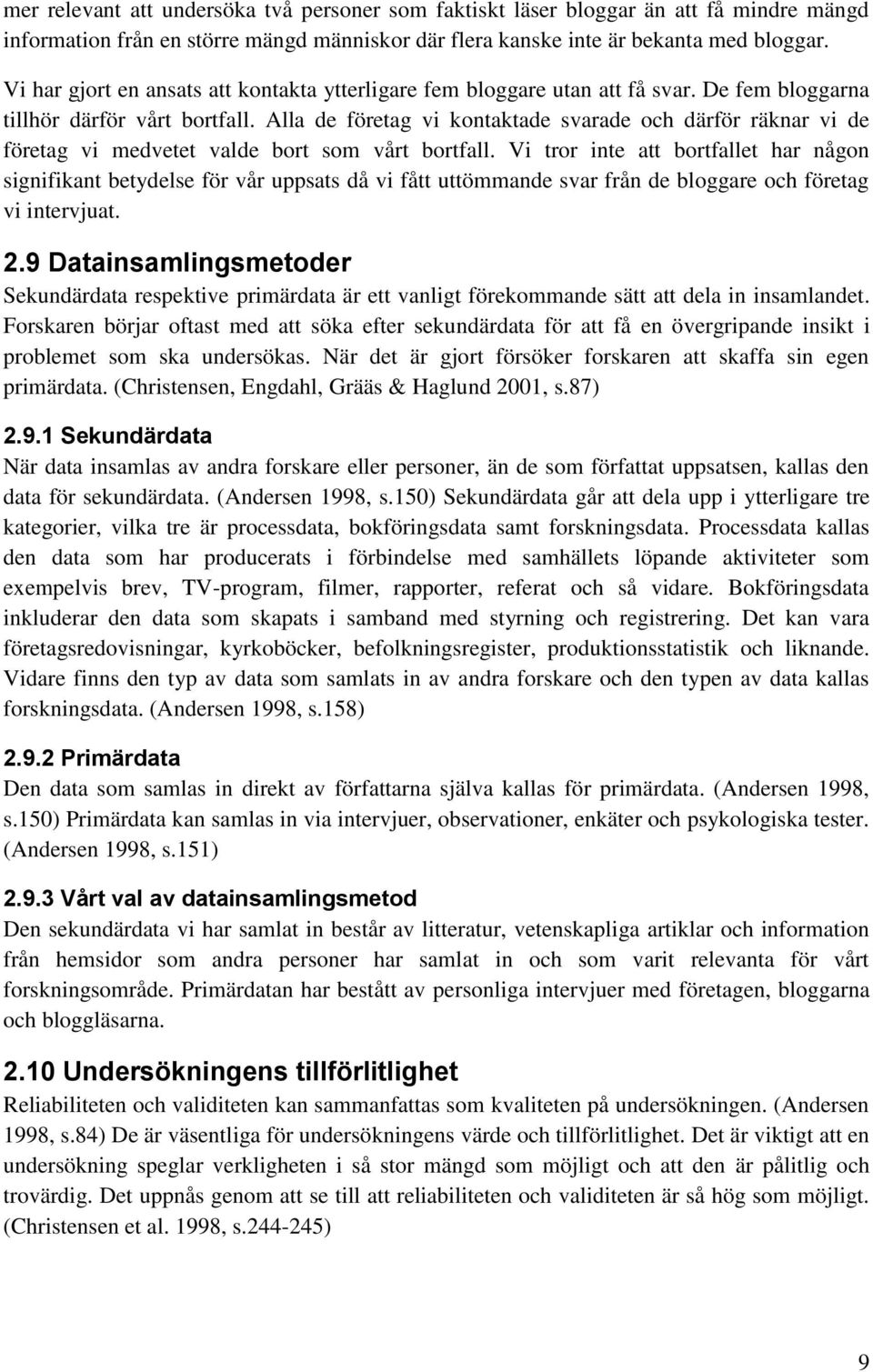 mer relevant att undersöka två personer som faktiskt läser bloggar än att få mindre mängd information från en större mängd människor där flera kanske inte är bekanta med bloggar.

Vi har gjort en ansats att kontakta ytterligare fem bloggare utan att få svar. De fem bloggarna tillhör därför vårt bortfall. Alla de företag vi kontaktade svarade och därför räknar vi de företag vi medvetet valde bort som vårt bortfall. Vi tror inte att bortfallet har någon signifikant betydelse för vår uppsats då vi fått uttömmande svar från de bloggare och företag vi intervjuat.

2.9 Datainsamlingsmetoder

Sekundärdata respektive primärdata är ett vanligt förekommande sätt att dela in insamlandet. Forskaren börjar oftast med att söka efter sekundärdata för att få en övergripande insikt i problemet som ska undersökas. När det är gjort försöker forskaren att skaffa sin egen primärdata. (Christensen, Engdahl, Grääs & Haglund 2001, s.87)

2.9.1 Sekundärdata

När data insamlas av andra forskare eller personer, än de som författat uppsatsen, kallas den data för sekundärdata. (Andersen 1998, s.150) Sekundärdata går att dela upp i ytterligare tre kategorier, vilka tre är processdata, bokföringsdata samt forskningsdata. Processdata kallas den data som har producerats i förbindelse med samhällets löpande aktiviteter som exempelvis brev, TV-program, filmer, rapporter, referat och så vidare. Bokföringsdata inkluderar den data som skapats i samband med styrning och registrering. Det kan vara företagsredovisningar, kyrkoböcker, befolkningsregister, produktionsstatistik och liknande. Vidare finns den typ av data som samlats in av andra forskare och den typen av data kallas forskningsdata. (Andersen 1998, s.158)

2.9.2 Primärdata

Den data som samlas in direkt av författarna själva kallas för primärdata. (Andersen 1998, s.150) Primärdata kan samlas in via intervjuer, observationer, enkäter och psykologiska tester. (Andersen 1998, s.151)

2.9.3 Vårt val av datainsamlingsmetod

Den sekundärdata vi har samlat in består av litteratur, vetenskapliga artiklar och information från hemsidor som andra personer har samlat in och som varit relevanta för vårt forskningsområde. Primärdatan har bestått av personliga intervjuer med företagen, bloggarna och bloggläsarna.

2.10 Undersökningens tillförlitlighet

Reliabiliteten och validiteten kan sammanfattas som kvaliteten på undersökningen. (Andersen 1998, s.84) De är väsentliga för undersökningens värde och tillförlitlighet. Det är viktigt att en undersökning speglar verkligheten i så stor mängd som möjligt och att den är pålitlig och trovärdig. Det uppnås genom att se till att reliabiliteten och validiteten är så hög som möjligt. (Christensen et al. 1998, s.244-245)

9